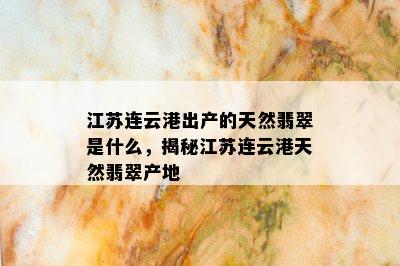 江苏连云港出产的天然翡翠是什么，揭秘江苏连云港天然翡翠产地